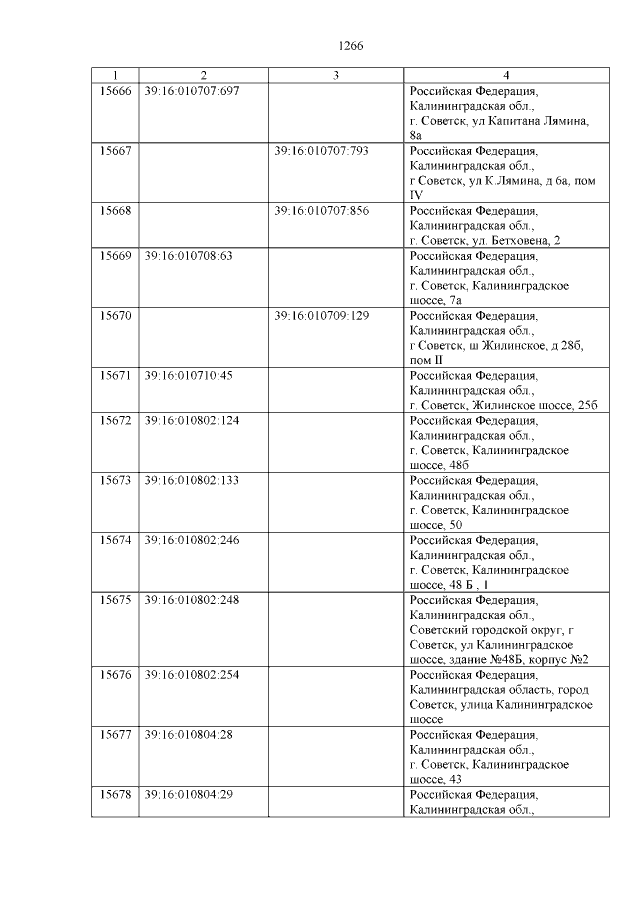 1266

| 1 | 2 | 3 | 4 |
|---|---|---|---|
| 15666 | 39:16:010707:697 | | Российская Федерация, Калининградская обл., г. Советск, ул Капитана Лямина, 8а |
| 15667 | | 39:16:010707:793 | Российская Федерация, Калининградская обл., г Советск, ул К Лямина, д 6а, пом IV |
| 15668 | | 39:16:010707:856 | Российская Федерация, Калининградская обл., г. Советск, ул. Бетховена, 2 |
| 15669 | 39:16:010708:63 | | Российская Федерация, Калининградская обл., г. Советск, Калининградское шоссе, 7а |
| 15670 | | 39:16:010709:129 | Российская Федерация, Калининградская обл., г Советск, ш Жилинское, д 28б, пом II |
| 15671 | 39:16:010710:45 | | Российская Федерация, Калининградская обл., г. Советск, Жилинское шоссе, 25б |
| 15672 | 39:16:010802:124 | | Российская Федерация, Калининградская обл., г. Советск, Калининградское шоссе, 48б |
| 15673 | 39:16:010802:133 | | Российская Федерация, Калининградская обл., г. Советск, Калининградское шоссе, 50 |
| 15674 | 39:16:010802:246 | | Российская Федерация, Калининградская обл., г. Советск, Калининградское шоссе, 48 Б , 1 |
| 15675 | 39:16:010802:248 | | Российская Федерация, Калининградская обл., Советский городской округ, г Советск, ул Калининградское шоссе, здание №48Б, корпус №2 |
| 15676 | 39:16:010802:254 | | Российская Федерация, Калининградская область, город Советск, улица Калининградское шоссе |
| 15677 | 39:16:010804:28 | | Российская Федерация, Калининградская обл., г. Советск, Калининградское шоссе, 43 |
| 15678 | 39:16:010804:29 | | Российская Федерация, Калининградская обл., |